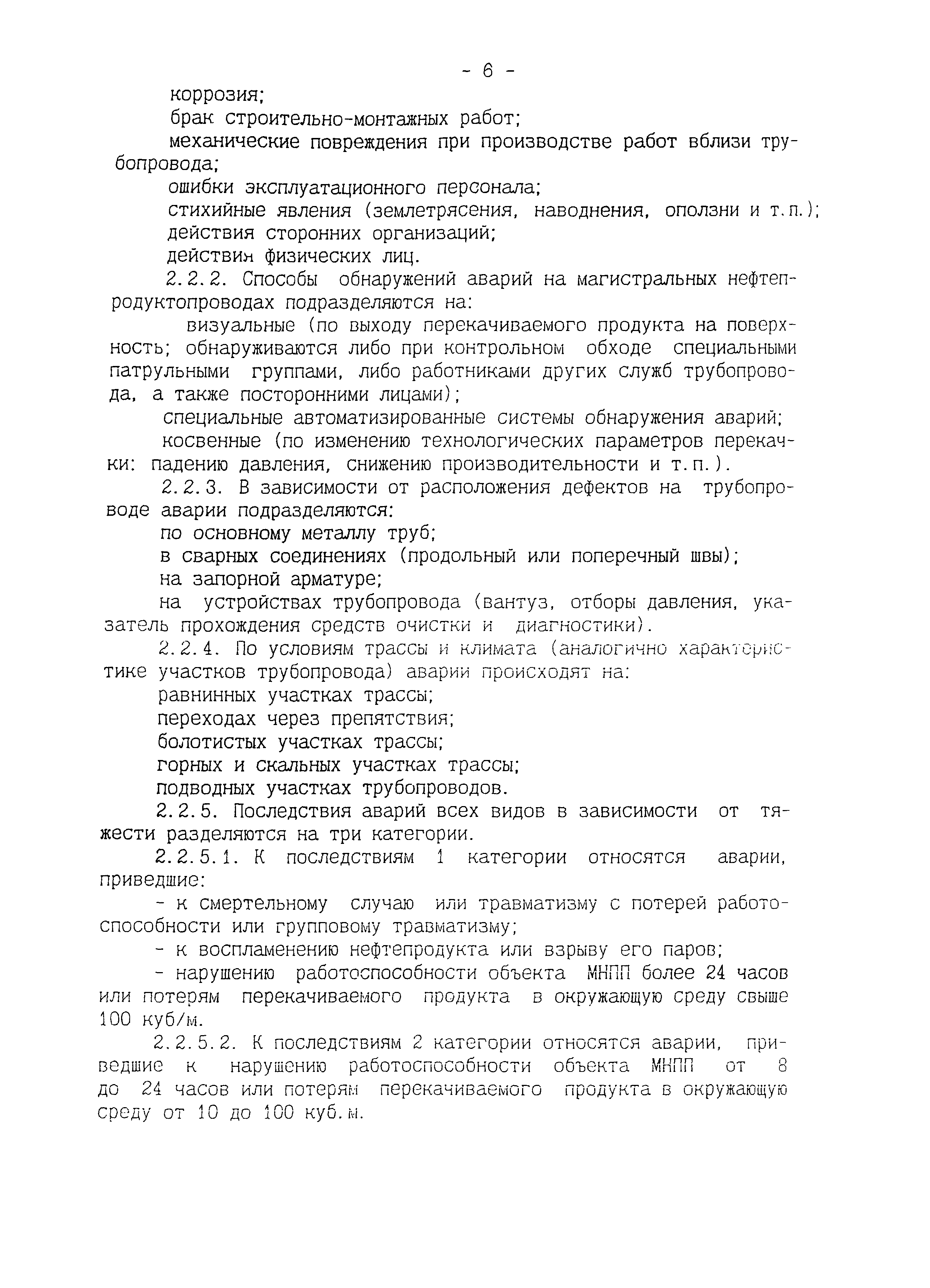 - 6 -

коррозия;

брак строительно-монтажных работ;

механические повреждения при производстве работ вблизи трубопровода;

ошибки эксплуатационного персонала;

стихийные явления (землетрясения, наводнения, оползни и т.п.);

действия сторонних организаций;

действия физических лиц.

2.2.2. Способы обнаружений аварий на магистральных нефтепродуктопроводах подразделяются на:

визуальные (по выходу перекачиваемого продукта на поверхность; обнаруживаются либо при контрольном обходе специальными патрульными группами, либо работниками других служб трубопровода, а также посторонними лицами);

специальные автоматизированные системы обнаружения аварий;

косвенные (по изменению технологических параметров перекачки: падению давления, снижению производительности и т.п.).

2.2.3. В зависимости от расположения дефектов на трубопроводе аварии подразделяются:

по основному металлу труб;

в сварных соединениях (продольный или поперечный швы);

на запорной арматуре;

на устройствах трубопровода (вантуз, отборы давления, указатель прохождения средств очистки и диагностики).

2.2.4. По условиям трассы и климата (аналогично характеристике участков трубопровода) аварии происходят на:

равнинных участках трассы;

переходах через препятствия;

болотистых участках трассы;

горных и скальных участках трассы;

подводных участках трубопроводов.

2.2.5. Последствия аварий всех видов в зависимости от тяжести разделяются на три категории.

2.2.5.1. К последствиям 1 категории относятся аварии, приведшие:

- к смертельному случаю или травматизму с потерей работоспособности или групповому травматизму;

- к воспламенению нефтепродукта или взрыву его паров;

- нарушению работоспособности объекта МНПП более 24 часов или потерям перекачиваемого продукта в окружающую среду свыше 100 куб/м.

2.2.5.2. К последствиям 2 категории относятся аварии, приведшие к нарушению работоспособности объекта МНПП от 8 до 24 часов или потерям перекачиваемого продукта в окружающую среду от 10 до 100 куб.м.